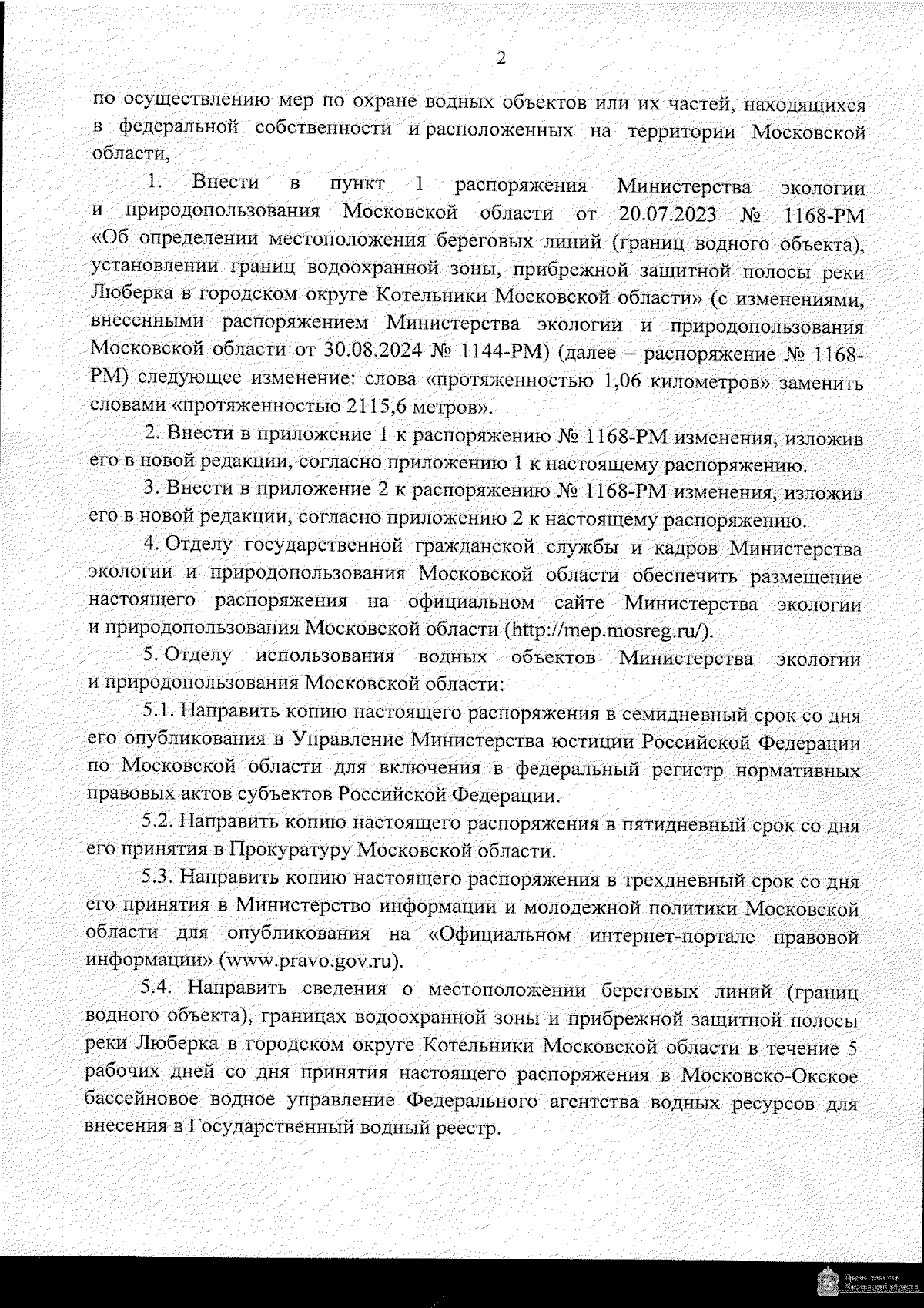 2

по осуществлению мер по охране водных объектов или их частей, находящихся в федеральной собственности и расположенных на территории Московской области,

1. Внести в пункт 1 распоряжения Министерства экологии и природопользования Московской области от 20.07.2023 № 1168-РМ «Об определении местоположения береговых линий (границ водного объекта), установлении границ водоохранной зоны, прибрежной защитной полосы реки Люберка в городском округе Котельники Московской области» (с изменениями, внесенными распоряжением Министерства экологии и природопользования Московской области от 30.08.2024 № 1144-РМ) (далее – распоряжение № 1168-РМ) следующее изменение: слова «протяженностью 1,06 километров» заменить словами «протяженностью 2115,6 метров».

2. Внести в приложение 1 к распоряжению № 1168-РМ изменения, изложив его в новой редакции, согласно приложению 1 к настоящему распоряжению.

3. Внести в приложение 2 к распоряжению № 1168-РМ изменения, изложив его в новой редакции, согласно приложению 2 к настоящему распоряжению.

4. Отделу государственной гражданской службы и кадров Министерства экологии и природопользования Московской области обеспечить размещение настоящего распоряжения на официальном сайте Министерства экологии и природопользования Московской области (http://mep.mosreg.ru/).

5. Отделу использования водных объектов Министерства экологии и природопользования Московской области:

5.1. Направить копию настоящего распоряжения в семидневный срок со дня его опубликования в Управление Министерства юстиции Российской Федерации по Московской области для включения в федеральный регистр нормативных правовых актов субъектов Российской Федерации.

5.2. Направить копию настоящего распоряжения в пятидневный срок со дня его принятия в Прокуратуру Московской области.

5.3. Направить копию настоящего распоряжения в трехдневный срок со дня его принятия в Министерство информации и молодежной политики Московской области для опубликования на «Официальном интернет-портале правовой информации» (www.pravo.gov.ru).

5.4. Направить сведения о местоположении береговых линий (границ водного объекта), границах водоохранной зоны и прибрежной защитной полосы реки Люберка в городском округе Котельники Московской области в течение 5 рабочих дней со дня принятия настоящего распоряжения в Московско-Окское бассейновое водное управление Федерального агентства водных ресурсов для внесения в Государственный водный реестр.

Правительство Московской области